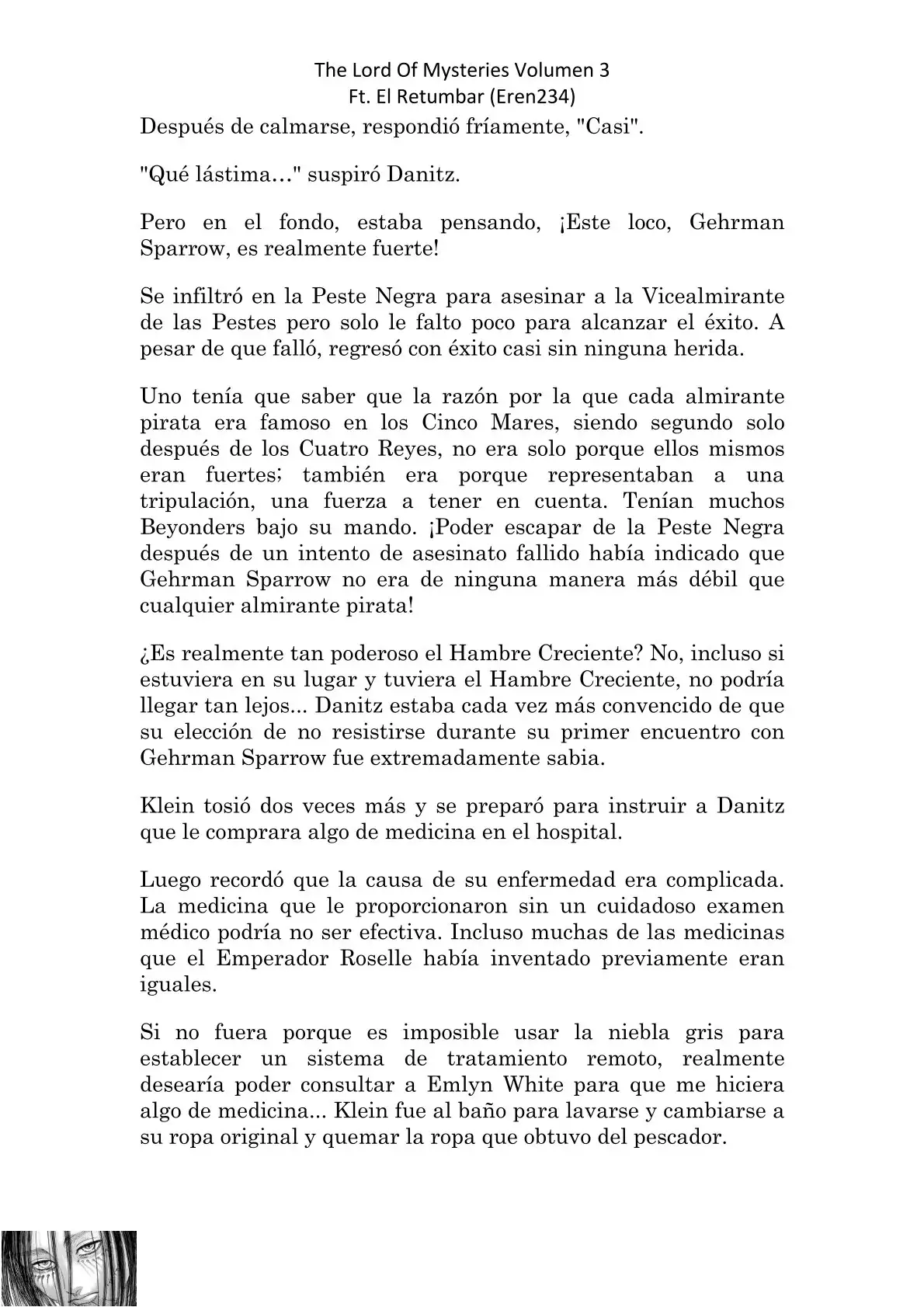 The Lord Of Mysteries Volumen 3
Ft. El Retumbar (Eren234)

Después de calmarse, respondió fríamente, "Casi".

"Qué lástima…" suspiró Danitz.

Pero en el fondo, estaba pensando, ¡Este loco, Gehrman Sparrow, es realmente fuerte!

Se infiltró en la Peste Negra para asesinar a la Vicealmirante de las Pestes pero solo le falto poco para alcanzar el éxito. A pesar de que falló, regresó con éxito casi sin ninguna herida.

Uno tenía que saber que la razón por la que cada almirante pirata era famoso en los Cinco Mares, siendo segundo solo después de los Cuatro Reyes, no era solo porque ellos mismos eran fuertes; también era porque representaban a una tripulación, una fuerza a tener en cuenta. Tenían muchos Beyonders bajo su mando. ¡Poder escapar de la Peste Negra después de un intento de asesinato fallido había indicado que Gehrman Sparrow no era de ninguna manera más débil que cualquier almirante pirata!

¿Es realmente tan poderoso el Hambre Creciente? No, incluso si estuviera en su lugar y tuviera el Hambre Creciente, no podría llegar tan lejos... Danitz estaba cada vez más convencido de que su elección de no resistirse durante su primer encuentro con Gehrman Sparrow fue extremadamente sabia.

Klein tosió dos veces más y se preparó para instruir a Danitz que le comprara algo de medicina en el hospital.

Luego recordó que la causa de su enfermedad era complicada. La medicina que le proporcionaron sin un cuidadoso examen médico podría no ser efectiva. Incluso muchas de las medicinas que el Emperador Roselle había inventado previamente eran iguales.

Si no fuera porque es imposible usar la niebla gris para establecer un sistema de tratamiento remoto, realmente desearía poder consultar a Emlyn White para que me hiciera algo de medicina... Klein fue al baño para lavarse y cambiarse a su ropa original y quemar la ropa que obtuvo del pescador.